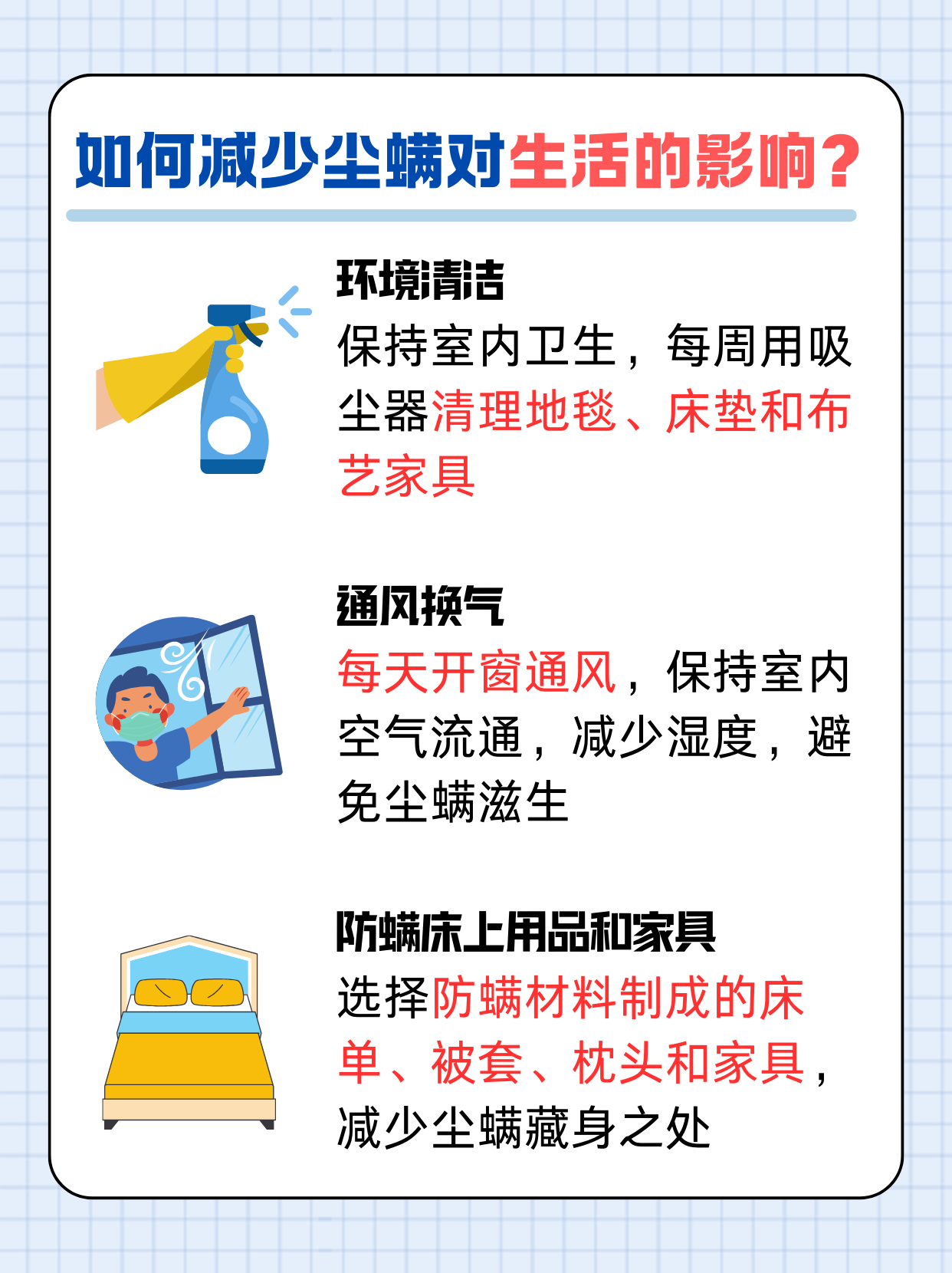 如何减少尘螨对生活的影响？

环境清洁
保持室内卫生，每周用吸尘器清理地毯、床垫和布艺家具

通风换气
每天开窗通风，保持室内空气流通，减少湿度，避免尘螨滋生

防螨床上用品和家具
选择防螨材料制成的床单、被套、枕头和家具，减少尘螨藏身之处